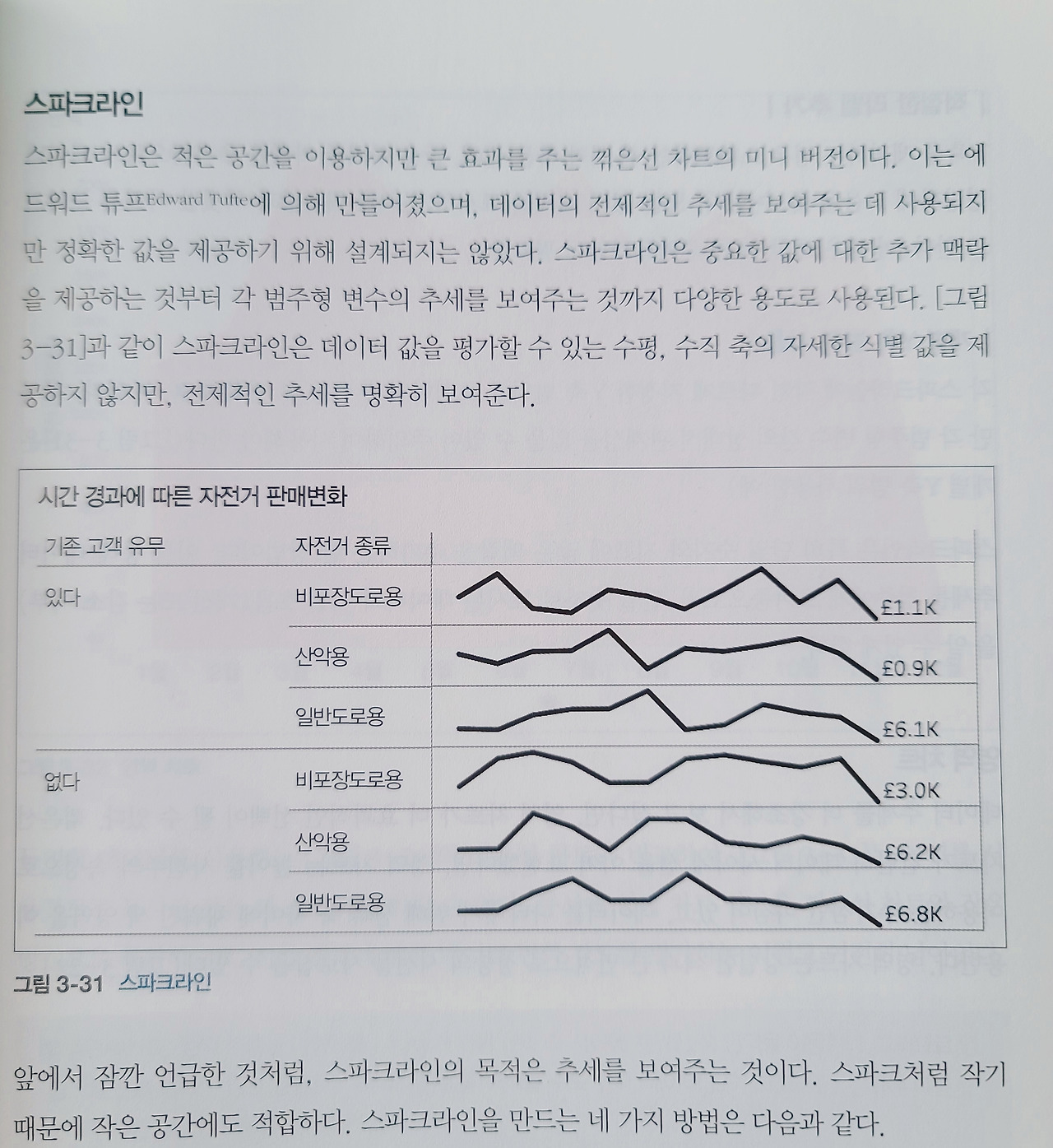 스파크라인

스파크라인은 적은 공간을 이용하지만 큰 효과를 주는 꺾은선 차트의 미니 버전이다. 이는 에드워드 튜프Edward Tufte에 의해 만들어졌으며, 데이터의 전제적인 추세를 보여주는 데 사용되지만 정확한 값을 제공하기 위해 설계되지는 않았다. 스파크라인은 중요한 값에 대한 추가 맥락을 제공하는 것부터 각 범주형 변수의 추세를 보여주는 것까지 다양한 용도로 사용된다. [그림 3-31]과 같이 스파크라인은 데이터 값을 평가할 수 있는 수평, 수직 축의 자세한 식별 값을 제공하지 않지만, 전제적인 추세를 명확히 보여준다.

시간 경과에 따른 자전거 판매변화

기존 고객 유무
자전거 종류

있다
비포장도로용
£1.1K
산악용
£0.9K
일반도로용
£6.1K

없다
비포장도로용
£3.0K
산악용
£6.2K
일반도로용
£6.8K

그림 3-31 스파크라인

앞에서 잠깐 언급한 것처럼, 스파크라인의 목적은 추세를 보여주는 것이다. 스파크처럼 작기 때문에 작은 공간에도 적합하다. 스파크라인을 만드는 네 가지 방법은 다음과 같다.